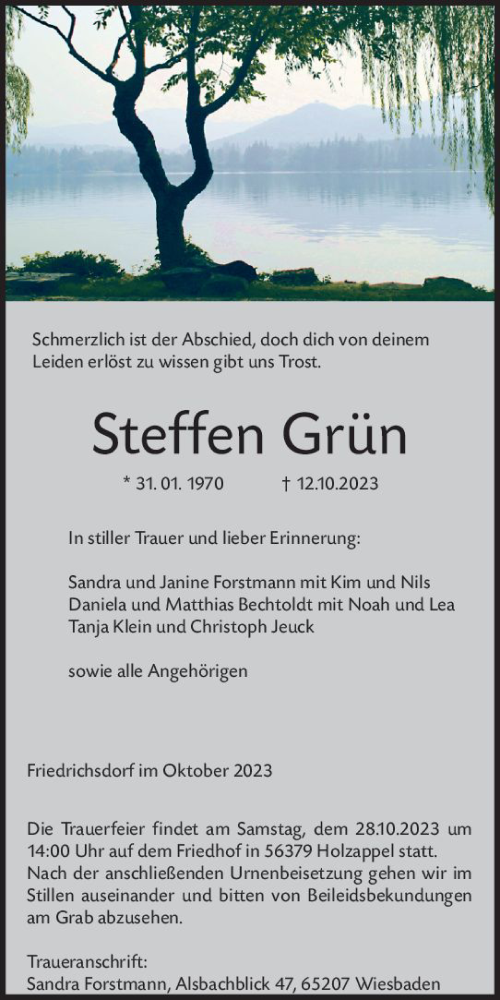 Schmerzlich ist der Abschied, doch dich von deinem Leiden erlöst zu wissen gibt uns Trost.

Steffen Grün

* 31. 01. 1970 † 12.10.2023

In stiller Trauer und lieber Erinnerung:

Sandra und Janine Forstmann mit Kim und Nils
Daniela und Matthias Bechtoldt mit Noah und Lea
Tanja Klein und Christoph Jeuck

sowie alle Angehörigen

Friedrichsdorf im Oktober 2023

Die Trauerfeier findet am Samstag, dem 28.10.2023 um 14:00 Uhr auf dem Friedhof in 56379 Holzappel statt. Nach der anschließenden Urnenbeisetzung gehen wir im Stillen auseinander und bitten von Beileidsbekundungen am Grab abzusehen.

Traueranschrift:
Sandra Forstmann, Alsbachblick 47, 65207 Wiesbaden